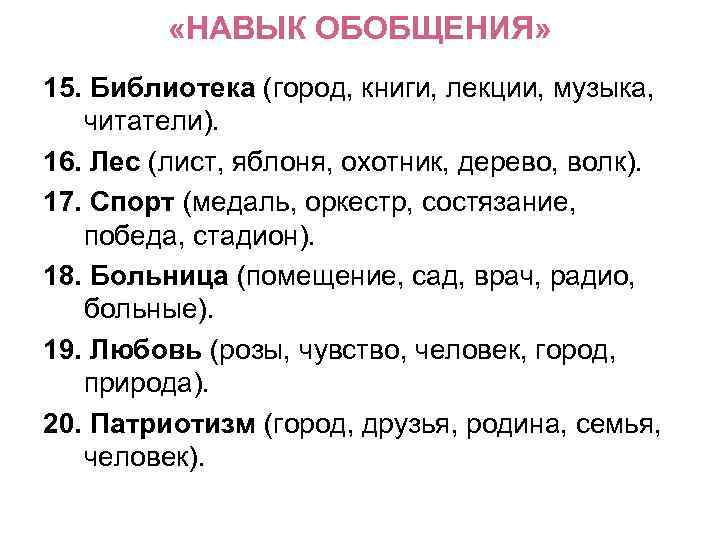 «НАВЫК ОБОБЩЕНИЯ»

15. Библиотека (город, книги, лекции, музыка, читатели).

16. Лес (лист, яблоня, охотник, дерево, волк).

17. Спорт (медаль, оркестр, состязание, победа, стадион).

18. Больница (помещение, сад, врач, радио, больные).

19. Любовь (розы, чувство, человек, город, природа).

20. Патриотизм (город, друзья, родина, семья, человек).